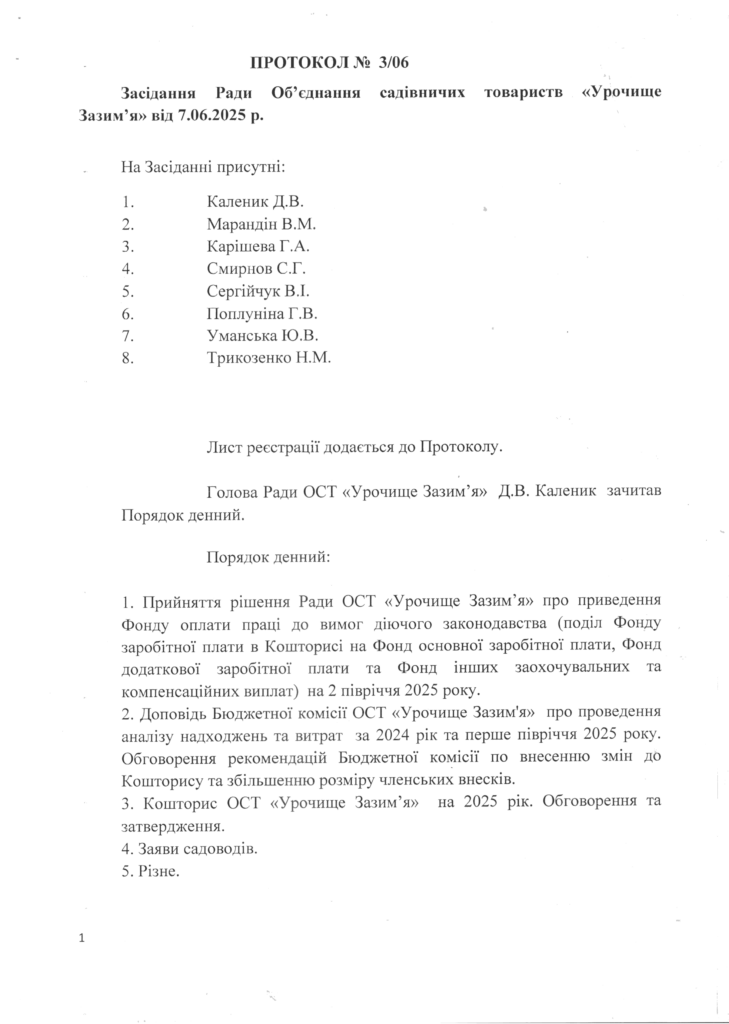 ПРОТОКОЛ № 3/06

Засідання Ради Об'єднання садівничих товариств «Урочище Зазим'я» від 7.06.2025 р.

На Засіданні присутні:

1. Каленик Д.В.
2. Марандін В.М.
3. Карішева Г.А.
4. Смирнов С.Г.
5. Сергійчук В.І.
6. Поплуніна Г.В.
7. Уманська Ю.В.
8. Трикозенко Н.М.

Лист реєстрації додається до Протоколу.

Голова Ради ОСТ «Урочище Зазим'я» Д.В. Каленик зачитав Порядок денний.

Порядок денний:

1. Прийняття рішення Ради ОСТ «Урочище Зазим'я» про приведення Фонду оплати праці до вимог діючого законодавства (поділ Фонду заробітної плати в Кошторисі на Фонд основної заробітної плати, Фонд додаткової заробітної плати та Фонд інших заохочувальних та компенсаційних виплат) на 2 півріччя 2025 року.
2. Доповідь Бюджетної комісії ОСТ «Урочище Зазим'я» про проведення аналізу надходжень та витрат за 2024 рік та перше півріччя 2025 року. Обговорення рекомендацій Бюджетної комісії по внесенню змін до Кошторису та збільшенню розміру членських внесків.
3. Кошторис ОСТ «Урочище Зазим'я» на 2025 рік. Обговорення та затвердження.
4. Заяви садоводів.
5. Різне.

1